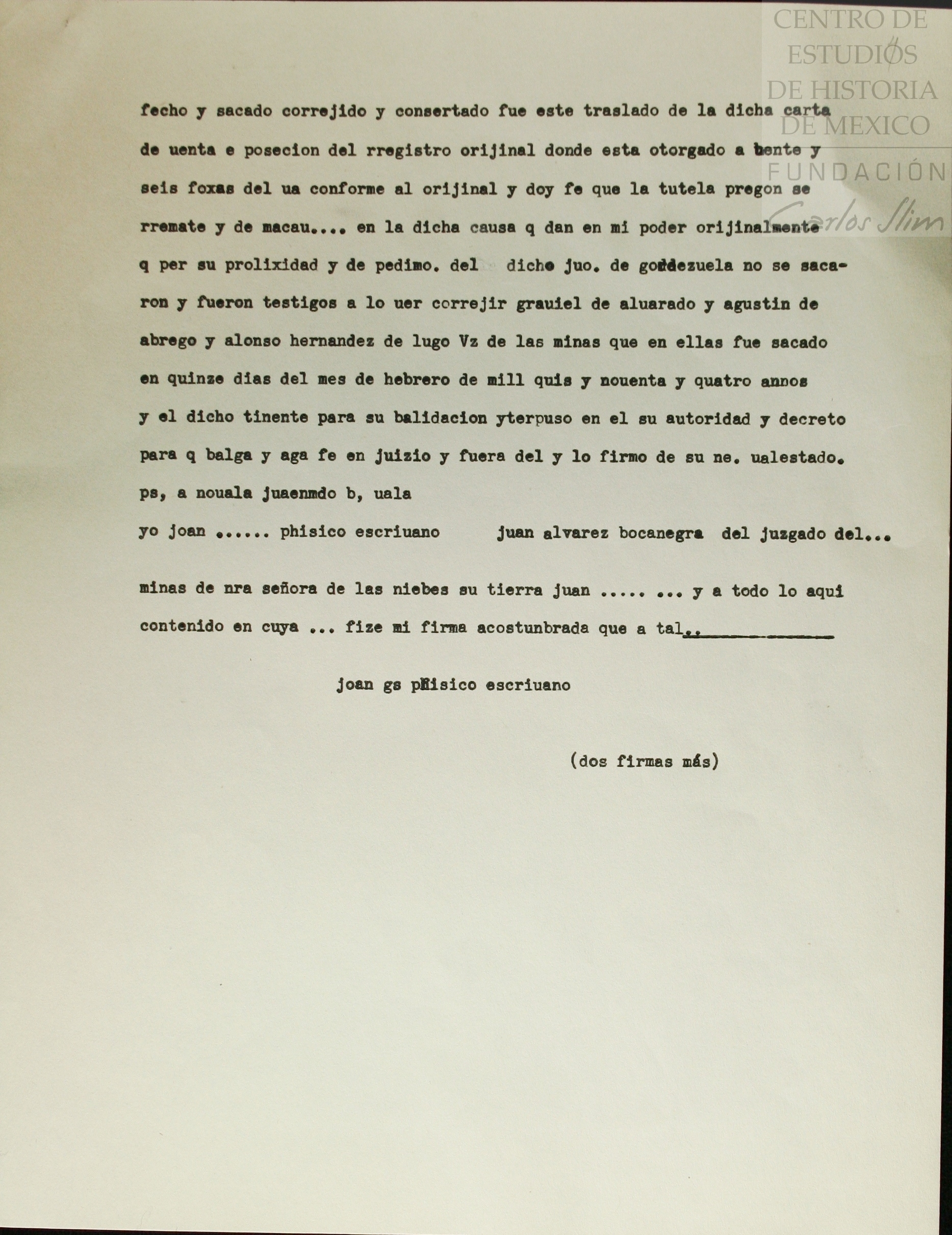 CENTRO DE ESTUDIOS DE HISTORIA DE MEXICO
FUNDACIÓN Carlos Slim

fecho y sacado correjido y consertado fue este traslado de la dicha carta de uenta e posecion del rregistro orijinal donde esta otorgado a bente y seis foxas del ua conforme al orijinal y doy fe que la tutela pregon se rremate y de macau.... en la dicha causa q dan en mi poder orijinalmente q per su prolixidad y de pedimo. del dicho juo. de goddezuela no se sacaron y fueron testigos a lo uer correjir grauiel de aluarado y agustin de abrego y alonso hernandez de lugo Vz de las minas que en ellas fue sacado en quinze dias del mes de hebrero de mill quis y nouenta y quatro annos y el dicho tinente para su balidacion yterpuso en el su autoridad y decreto para q balga y aga fe en juizio y fuera del y lo firmo de su ne. ualestado. ps, a nouala juaenmdo b, uala

yo joan ...... phisico escriuano juan alvarez bocanegra del juzgado del...

minas de nra señora de las niebes su tierra juan ..... ... y a todo lo aqui contenido en cuya ... fize mi firma acostunbrada que a tal..

joan gs phisico escriuano

(dos firmas más)